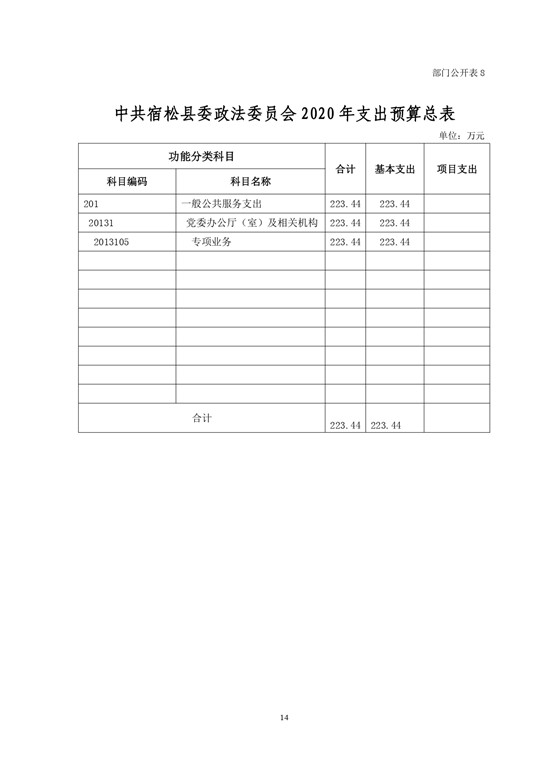 部门公开表 8

中共宿松县委政法委员会 2020 年支出预算总表

单位：万元

| 功能分类科目 | | 合计 | 基本支出 | 项目支出 |
|---|---|---|---|---|
| 科目编码 | 科目名称 | | | |
| 201 | 一般公共服务支出 | 223.44 | 223.44 | |
| 20131 | 党委办公厅（室）及相关机构 | 223.44 | 223.44 | |
| 2013105 | 专项业务 | 223.44 | 223.44 | |
| | | | | |
| | | | | |
| | | | | |
| | | | | |
| | | | | |
| | | | | |
| | | | | |
| 合计 | | 223.44 | 223.44 | |

14